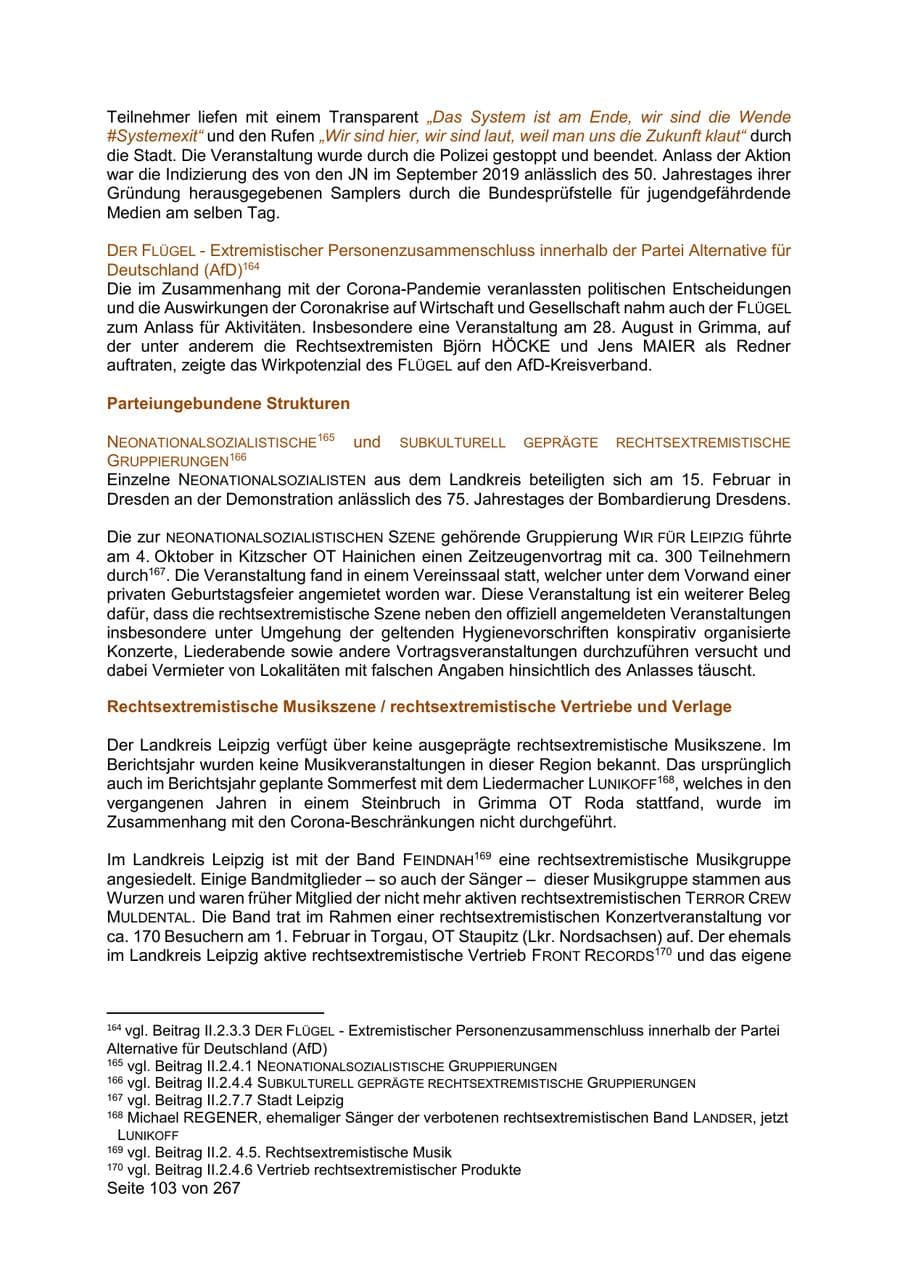 Teilnehmer liefen mit einem Transparent „Das System ist am Ende, wir sind die Wende #Systemexit“ und den Rufen „Wir sind hier, wir sind laut, weil man uns die Zukunft klaut“ durch die Stadt. Die Veranstaltung wurde durch die Polizei gestoppt und beendet. Anlass der Aktion war die Indizierung des von den JN im September 2019 anlässlich des 50. Jahrestages ihrer Gründung herausgegebenen Samplers durch die Bundesprüfstelle für jugendgefährdende Medien am selben Tag.

DER FLÜGEL - Extremistischer Personenzusammenschluss innerhalb der Partei Alternative für Deutschland (AfD)$^{164}$
Die im Zusammenhang mit der Corona-Pandemie veranlassten politischen Entscheidungen und die Auswirkungen der Coronakrise auf Wirtschaft und Gesellschaft nahm auch der FLÜGEL zum Anlass für Aktivitäten. Insbesondere eine Veranstaltung am 28. August in Grimma, auf der unter anderem die Rechtsextremisten Björn HÖCKE und Jens MAIER als Redner auftraten, zeigte das Wirkpotenzial des FLÜGEL auf den AfD-Kreisverband.

Parteiungebundene Strukturen

NEONATIONALSOZIALISTISCHE$^{165}$ und SUBKULTURELL GEPRÄGTE RECHTSEXTREMISTISCHE GRUPPIERUNGEN$^{166}$
Einzelne NEONATIONALSOZIALISTEN aus dem Landkreis beteiligten sich am 15. Februar in Dresden an der Demonstration anlässlich des 75. Jahrestages der Bombardierung Dresdens.

Die zur NEONATIONALSOZIALISTISCHEN SZENE gehörende Gruppierung WIR FÜR LEIPZIG führte am 4. Oktober in Kitzscher OT Hainichen einen Zeitzeugenvortrag mit ca. 300 Teilnehmern durch$^{167}$. Die Veranstaltung fand in einem Vereinssaal statt, welcher unter dem Vorwand einer privaten Geburtstagsfeier angemietet worden war. Diese Veranstaltung ist ein weiterer Beleg dafür, dass die rechtsextremistische Szene neben den offiziell angemeldeten Veranstaltungen insbesondere unter Umgehung der geltenden Hygienevorschriften konspirativ organisierte Konzerte, Liederabende sowie andere Vortragsveranstaltungen durchzuführen versucht und dabei Vermieter von Lokalitäten mit falschen Angaben hinsichtlich des Anlasses täuscht.

Rechtsextremistische Musikszene / rechtsextremistische Vertriebe und Verlage

Der Landkreis Leipzig verfügt über keine ausgeprägte rechtsextremistische Musikszene. Im Berichtsjahr wurden keine Musikveranstaltungen in dieser Region bekannt. Das ursprünglich auch im Berichtsjahr geplante Sommerfest mit dem Liedermacher LUNIKOFF$^{168}$, welches in den vergangenen Jahren in einem Steinbruch in Grimma OT Roda stattfand, wurde im Zusammenhang mit den Corona-Beschränkungen nicht durchgeführt.

Im Landkreis Leipzig ist mit der Band FEINDNAH$^{169}$ eine rechtsextremistische Musikgruppe angesiedelt. Einige Bandmitglieder – so auch der Sänger – dieser Musikgruppe stammen aus Wurzen und waren früher Mitglied der nicht mehr aktiven rechtsextremistischen TERROR CREW MULDENTAL. Die Band trat im Rahmen einer rechtsextremistischen Konzertveranstaltung vor ca. 170 Besuchern am 1. Februar in Torgau, OT Staupitz (Lkr. Nordsachsen) auf. Der ehemals im Landkreis Leipzig aktive rechtsextremistische Vertrieb FRONT RECORDS$^{170}$ und das eigene

$^{164}$ vgl. Beitrag II.2.3.3 DER FLÜGEL - Extremistischer Personenzusammenschluss innerhalb der Partei Alternative für Deutschland (AfD)
$^{165}$ vgl. Beitrag II.2.4.1 NEONATIONALSOZIALISTISCHE GRUPPIERUNGEN
$^{166}$ vgl. Beitrag II.2.4.4 SUBKULTURELL GEPRÄGTE RECHTSEXTREMISTISCHE GRUPPIERUNGEN
$^{167}$ vgl. Beitrag II.2.7.7 Stadt Leipzig
$^{168}$ Michael REGENER, ehemaliger Sänger der verbotenen rechtsextremistischen Band LANDSER, jetzt LUNIKOFF
$^{169}$ vgl. Beitrag II.2. 4.5. Rechtsextremistische Musik
$^{170}$ vgl. Beitrag II.2.4.6 Vertrieb rechtsextremistischer Produkte
Seite 103 von 267